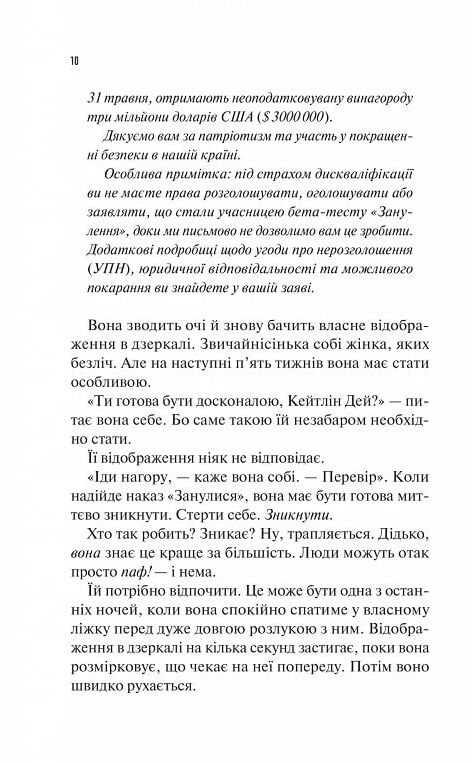 10

31 травня, отримають неоподатковувану винагороду три мільйони доларів США ($ 3 000 000).

Дякуємо вам за патріотизм та участь у покращенні безпеки в нашій країні.

Особлива примітка: під страхом дискваліфікації ви не маєте права розголошувати, оголошувати або заявляти, що стали учасницею бета-тесту «Занулення», доки ми письмово не дозволимо вам це зробити. Додаткові подробиці щодо угоди про нерозголошення (УПН), юридичної відповідальності та можливого покарання ви знайдете у вашій заяві.

Вона зводить очі й знову бачить власне відображення в дзеркалі. Звичайнісінька собі жінка, яких безліч. Але на наступні п'ять тижнів вона має стати особливою.

«Ти готова бути досконалою, Кейтлін Дей?» — питає вона себе. Бо саме такою їй незабаром необхідно стати.

Її відображення ніяк не відповідає.

«Іди нагору, — каже вона собі. — Перевір». Коли надійде наказ «Занулися», вона має бути готова миттєво зникнути. Стерти себе. Зникнути.

Хто так робить? Зникає? Ну, трапляється. Дідько, вона знає це краще за більшість. Люди можуть отак просто паф! — і нема.

Їй потрібно відпочити. Це може бути одна з останніх ночей, коли вона спокійно спатиме у власному ліжку перед дуже довгою розлукою з ним. Відображення в дзеркалі на кілька секунд застигає, поки вона розмірковує, що чекає на неї попереду. Потім воно швидко рухається.